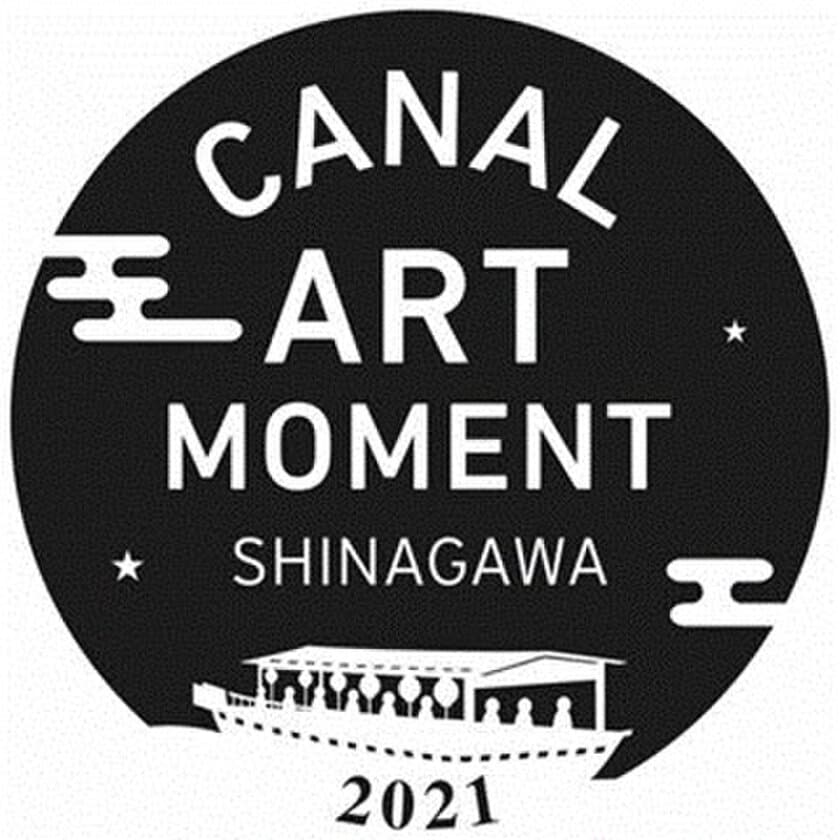 CANAL
ART
MOMENT
SHINAGAWA
2021